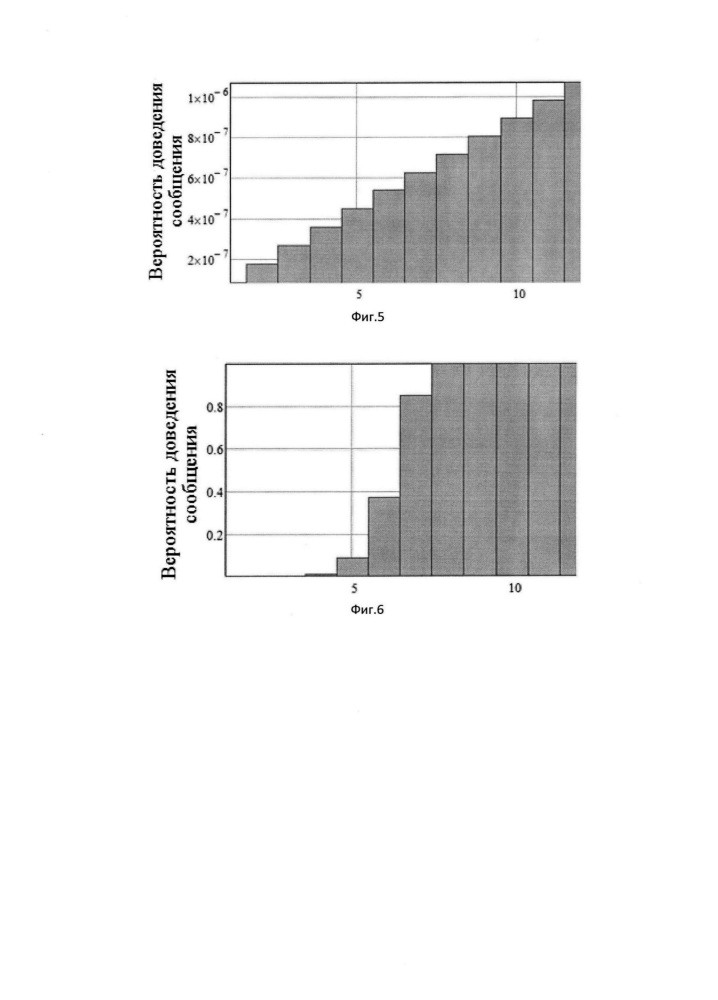 Вероятность доведения сообщения

$1\times10^{-6}$

$8\times10^{-7}$

$6\times10^{-7}$

$4\times10^{-7}$

$2\times10^{-7}$

5

10

Фиг.5

Вероятность доведения сообщения

0.8

0.6

0.4

0.2

5

10

Фиг.6